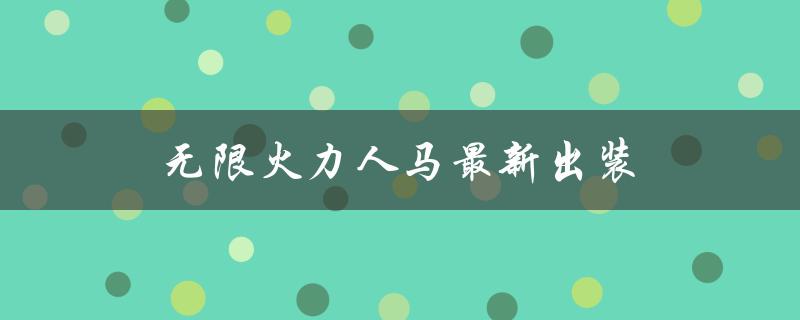 无限火力人马最新出装